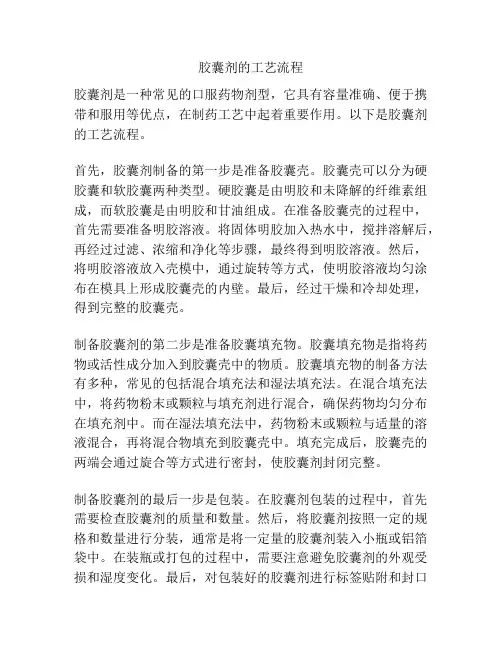 胶囊剂的工艺流程

胶囊剂是一种常见的口服药物剂型，它具有容量准确、便于携带和服用等优点，在制药工艺中起着重要作用。以下是胶囊剂的工艺流程。

首先，胶囊剂制备的第一步是准备胶囊壳。胶囊壳可以分为硬胶囊和软胶囊两种类型。硬胶囊是由明胶和未降解的纤维素组成，而软胶囊是由明胶和甘油组成。在准备胶囊壳的过程中，首先需要准备明胶溶液。将固体明胶加入热水中，搅拌溶解后，再经过过滤、浓缩和净化等步骤，最终得到明胶溶液。然后，将明胶溶液放入壳模中，通过旋转等方式，使明胶溶液均匀涂布在模具上形成胶囊壳的内壁。最后，经过干燥和冷却处理，得到完整的胶囊壳。

制备胶囊剂的第二步是准备胶囊填充物。胶囊填充物是指将药物或活性成分加入到胶囊壳中的物质。胶囊填充物的制备方法有多种，常见的包括混合填充法和湿法填充法。在混合填充法中，将药物粉末或颗粒与填充剂进行混合，确保药物均匀分布在填充剂中。而在湿法填充法中，药物粉末或颗粒与适量的溶液混合，再将混合物填充到胶囊壳中。填充完成后，胶囊壳的两端会通过旋合等方式进行密封，使胶囊剂封闭完整。

制备胶囊剂的最后一步是包装。在胶囊剂包装的过程中，首先需要检查胶囊剂的质量和数量。然后，将胶囊剂按照一定的规格和数量进行分装，通常是将一定量的胶囊剂装入小瓶或铝箔袋中。在装瓶或打包的过程中，需要注意避免胶囊剂的外观受损和湿度变化。最后，对包装好的胶囊剂进行标签贴附和封口